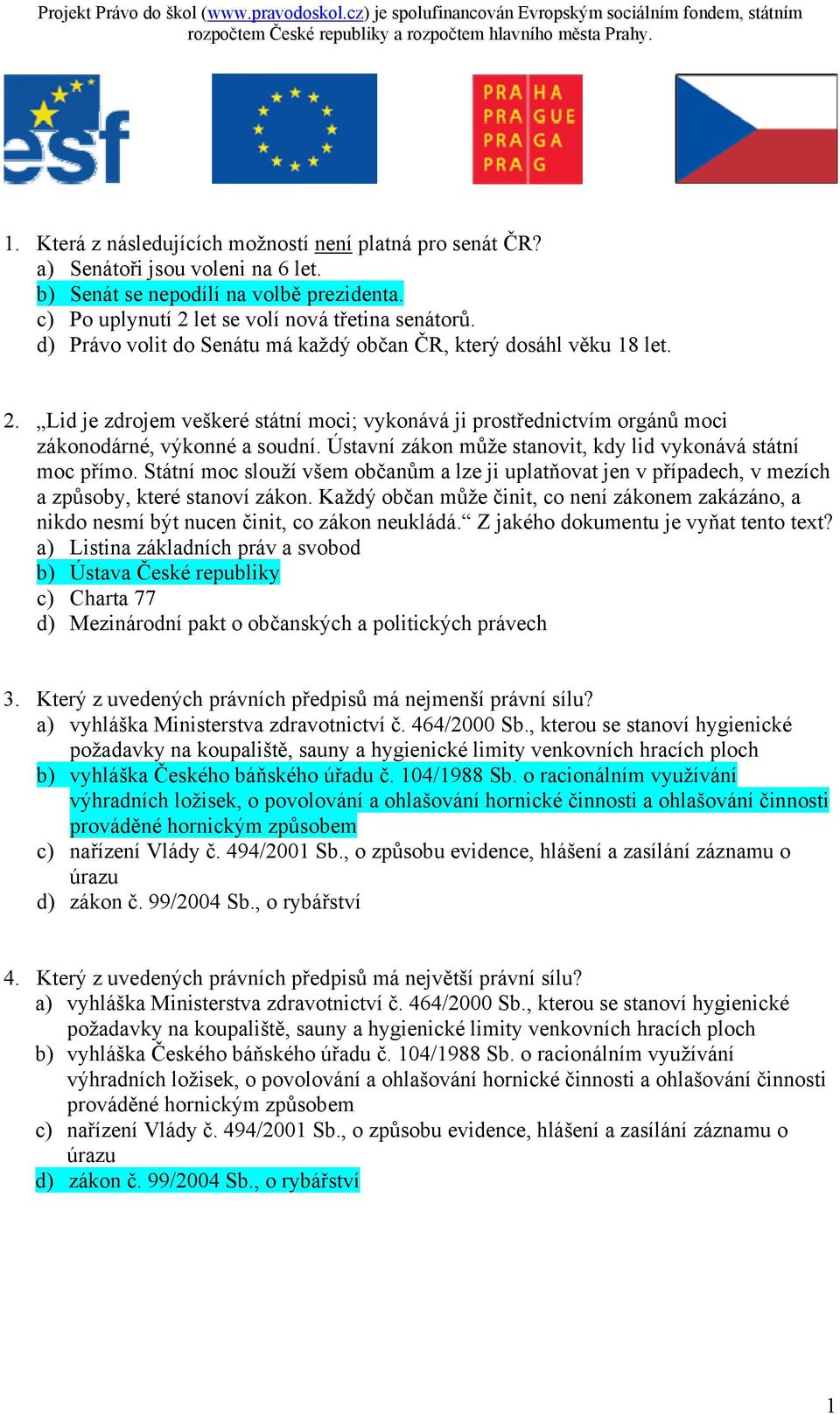 Projekt Právo do škol (www.pravodoskol.cz) je spolufinancován Evropským sociálním fondem, státním rozpočtem České republiky a rozpočtem hlavního města Prahy.

esf

PRA HA
PRA GUE
PRA GA
PRA G

1. Která z následujících možností není platná pro senát ČR?
a) Senátoři jsou voleni na 6 let.
b) Senát se nepodílí na volbě prezidenta.
c) Po uplynutí 2 let se volí nová třetina senátorů.
d) Právo volit do Senátu má každý občan ČR, který dosáhl věku 18 let.

2. „Lid je zdrojem veškeré státní moci; vykonává ji prostřednictvím orgánů moci zákonodárné, výkonné a soudní. Ústavní zákon může stanovit, kdy lid vykonává státní moc přímo. Státní moc slouží všem občanům a lze ji uplatňovat jen v případech, v mezích a způsoby, které stanoví zákon. Každý občan může činit, co není zákonem zakázáno, a nikdo nesmí být nucen činit, co zákon neukládá.“ Z jakého dokumentu je vyňat tento text?
a) Listina základních práv a svobod
b) Ústava České republiky
c) Charta 77
d) Mezinárodní pakt o občanských a politických právech

3. Který z uvedených právních předpisů má nejmenší právní sílu?
a) vyhláška Ministerstva zdravotnictví č. 464/2000 Sb., kterou se stanoví hygienické požadavky na koupaliště, sauny a hygienické limity venkovních hracích ploch
b) vyhláška Českého báňského úřadu č. 104/1988 Sb. o racionálním využívání výhradních ložisek, o povolování a ohlašování hornické činnosti a ohlašování činnosti prováděné hornickým způsobem
c) nařízení Vlády č. 494/2001 Sb., o způsobu evidence, hlášení a zasílání záznamu o úrazu
d) zákon č. 99/2004 Sb., o rybářství

4. Který z uvedených právních předpisů má největší právní sílu?
a) vyhláška Ministerstva zdravotnictví č. 464/2000 Sb., kterou se stanoví hygienické požadavky na koupaliště, sauny a hygienické limity venkovních hracích ploch
b) vyhláška Českého báňského úřadu č. 104/1988 Sb. o racionálním využívání výhradních ložisek, o povolování a ohlašování hornické činnosti a ohlašování činnosti prováděné hornickým způsobem
c) nařízení Vlády č. 494/2001 Sb., o způsobu evidence, hlášení a zasílání záznamu o úrazu
d) zákon č. 99/2004 Sb., o rybářství

1